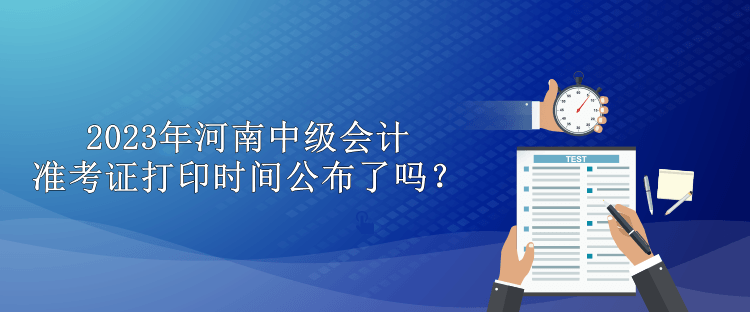 2023年河南中级会计
准考证打印时间公布了吗？

TEST